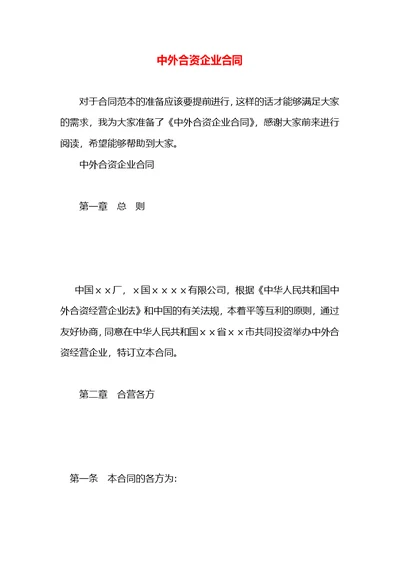 中外合资企业合同

对于合同范本的准备应该要提前进行，这样的话才能够满足大家的需求，我为大家准备了《中外合资企业合同》，感谢大家前来进行阅读，希望能够帮助到大家。

中外合资企业合同

第一章　总　则

中国××厂，×国××××有限公司，根据《中华人民共和国中外合资经营企业法》和中国的有关法规，本着平等互利的原则，通过友好协商，同意在中华人民共和国××省××市共同投资举办中外合资经营企业，特订立本合同。

第二章　合营各方

第一条　本合同的各方为：